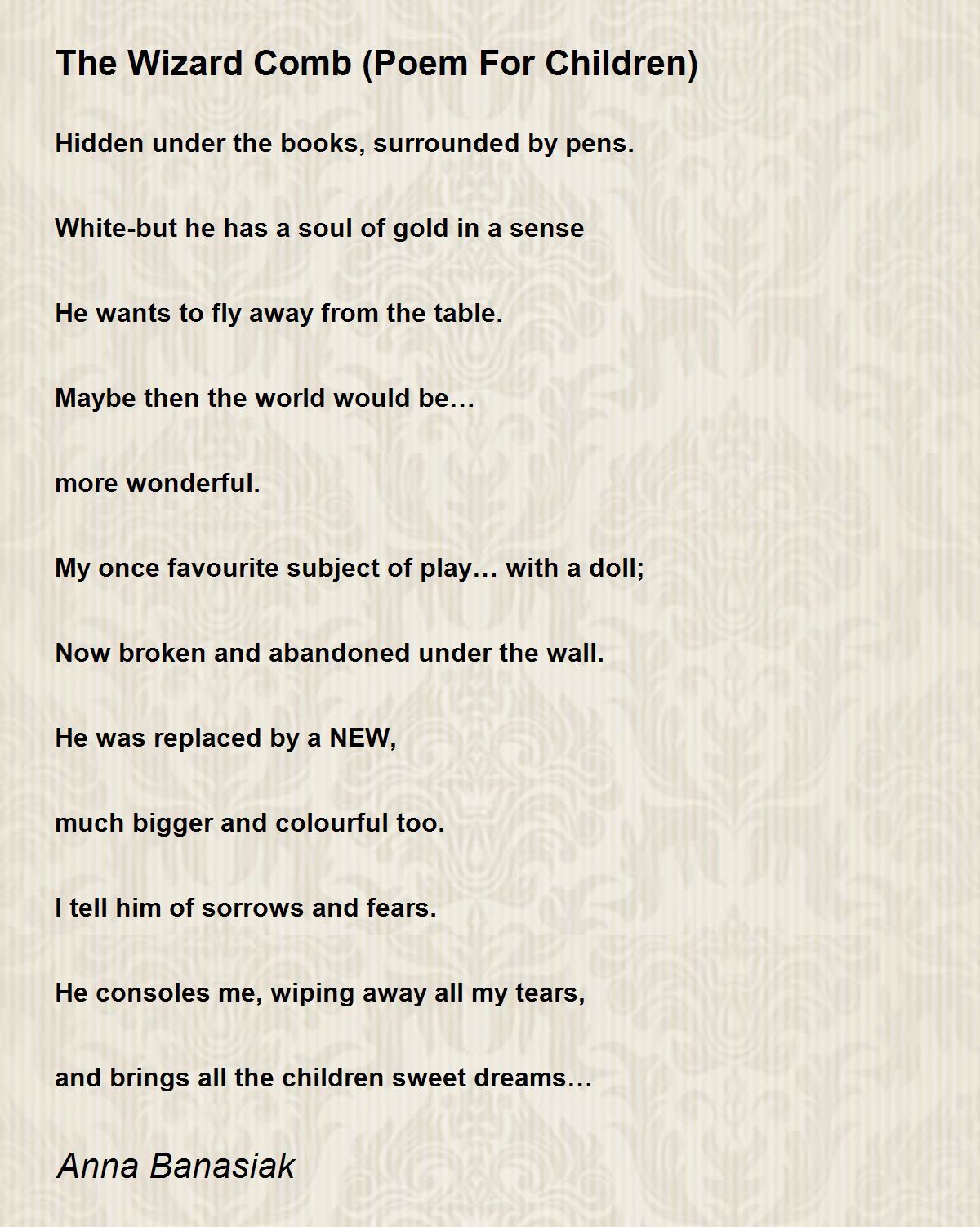 The Wizard Comb (Poem For Children)

Hidden under the books, surrounded by pens.

White-but he has a soul of gold in a sense

He wants to fly away from the table.

Maybe then the world would be…

more wonderful.

My once favourite subject of play… with a doll;

Now broken and abandoned under the wall.

He was replaced by a NEW,

much bigger and colourful too.

I tell him of sorrows and fears.

He consoles me, wiping away all my tears,

and brings all the children sweet dreams…

Anna Banasiak